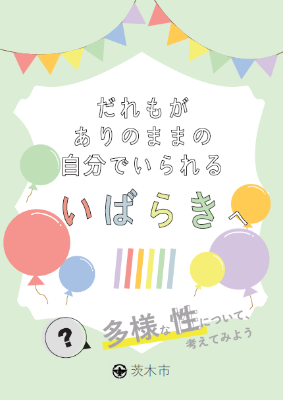 だれもが
ありのままの
自分でいられる
いばらきへ

?

多様な性について、
考えてみよう

茨木市